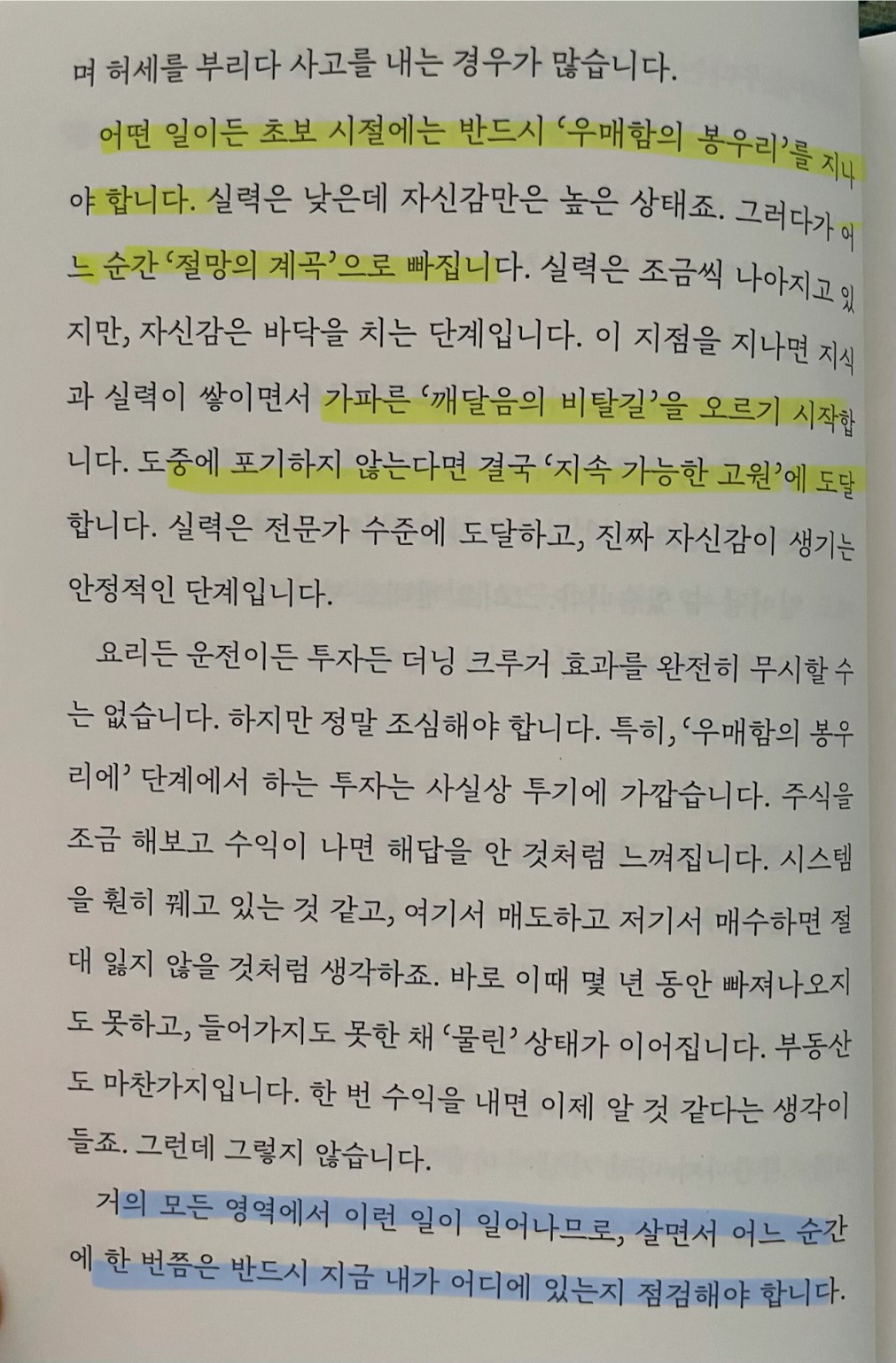 며 허세를 부리다 사고를 내는 경우가 많습니다.

어떤 일이든 초보 시절에는 반드시 '우매함의 봉우리'를 지나야 합니다. 실력은 낮은데 자신감만은 높은 상태죠. 그러다가 어느 순간 '절망의 계곡'으로 빠집니다. 실력은 조금씩 나아지고 있지만, 자신감은 바닥을 치는 단계입니다. 이 지점을 지나면 지식과 실력이 쌓이면서 가파른 '깨달음의 비탈길'을 오르기 시작합니다. 도중에 포기하지 않는다면 결국 '지속 가능한 고원'에 도달합니다. 실력은 전문가 수준에 도달하고, 진짜 자신감이 생기는 안정적인 단계입니다.

요리든 운전이든 투자든 더닝 크루거 효과를 완전히 무시할 수는 없습니다. 하지만 정말 조심해야 합니다. 특히, '우매함의 봉우리에' 단계에서 하는 투자는 사실상 투기에 가깝습니다. 주식을 조금 해보고 수익이 나면 해답을 안 것처럼 느껴집니다. 시스템을 훤히 꿰고 있는 것 같고, 여기서 매도하고 저기서 매수하면 절대 잃지 않을 것처럼 생각하죠. 바로 이때 몇 년 동안 빠져나오지도 못하고, 들어가지도 못한 채 '물린' 상태가 이어집니다. 부동산도 마찬가지입니다. 한 번 수익을 내면 이제 알 것 같다는 생각이 들죠. 그런데 그렇지 않습니다.

거의 모든 영역에서 이런 일이 일어나므로, 살면서 어느 순간에 한 번쯤은 반드시 지금 내가 어디에 있는지 점검해야 합니다.